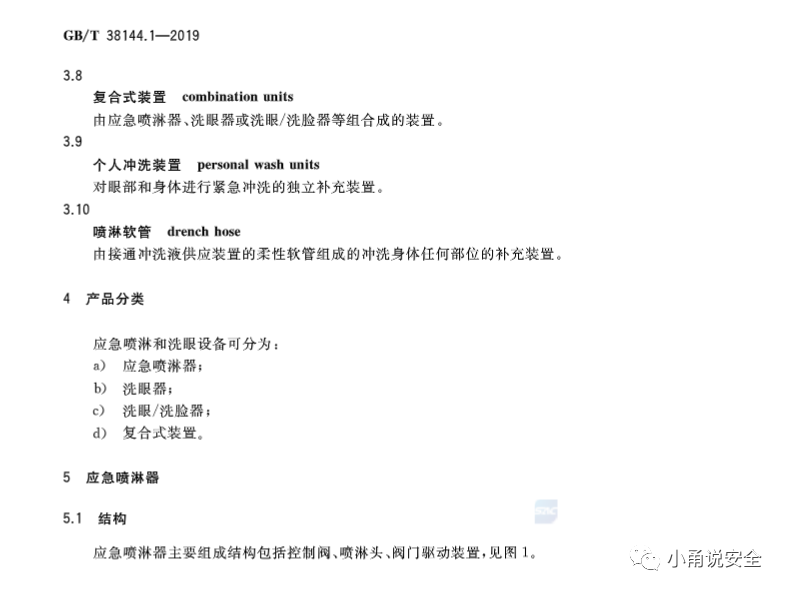 GB/T 38144.1—2019

3.8

复合式装置 combination units

由应急喷淋器、洗眼器或洗眼/洗脸器等组合成的装置。

3.9

个人冲洗装置 personal wash units

对眼部和身体进行紧急冲洗的独立补充装置。

3.10

喷淋软管 drench hose

由接通冲洗液供应装置的柔性软管组成的冲洗身体任何部位的补充装置。

4 产品分类

应急喷淋和洗眼设备可分为：

a) 应急喷淋器；

b) 洗眼器；

c) 洗眼/洗脸器；

d) 复合式装置。

5 应急喷淋器

5.1 结构

应急喷淋器主要组成结构包括控制阀、喷淋头、阀门驱动装置，见图1。

小甬说安全